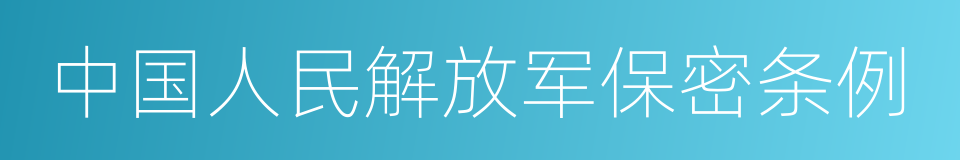 中国人民解放军保密条例